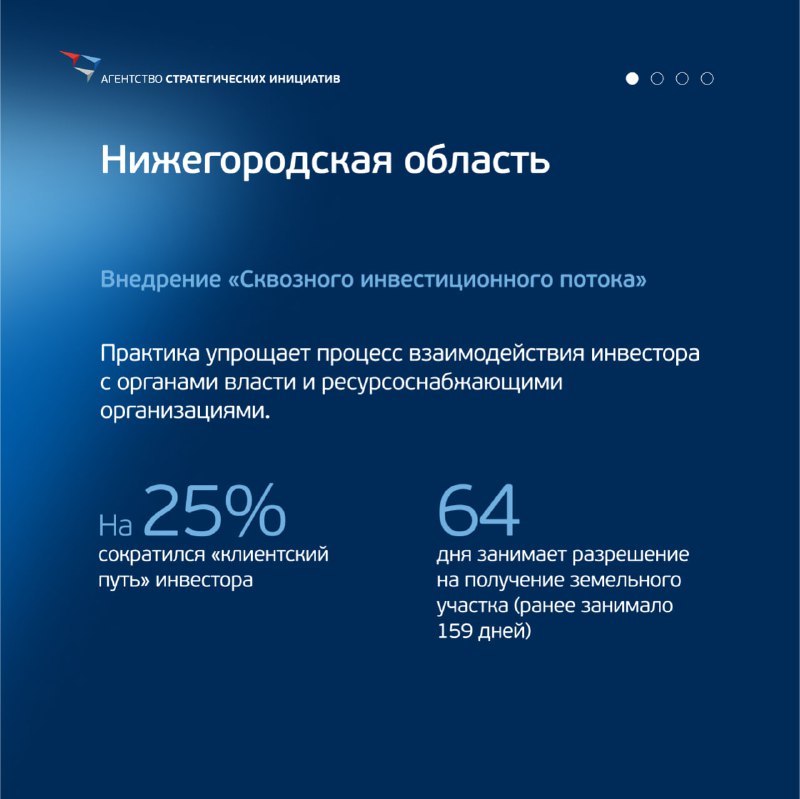 АГЕНТСТВО СТРАТЕГИЧЕСКИХ ИНИЦИАТИВ

Нижегородская область

Внедрение «Сквозного инвестиционного потока»

Практика упрощает процесс взаимодействия инвестора с органами власти и ресурсоснабжающими организациями.

На 25%
сократился «клиентский путь» инвестора

64
дня занимает разрешение на получение земельного участка (ранее занимало 159 дней)